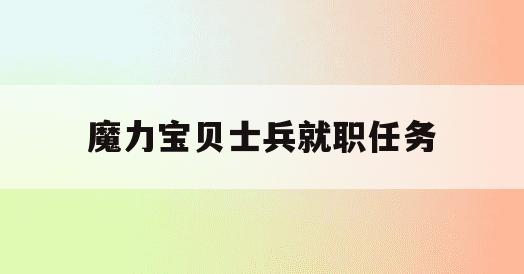 魔力宝贝士兵就职任务